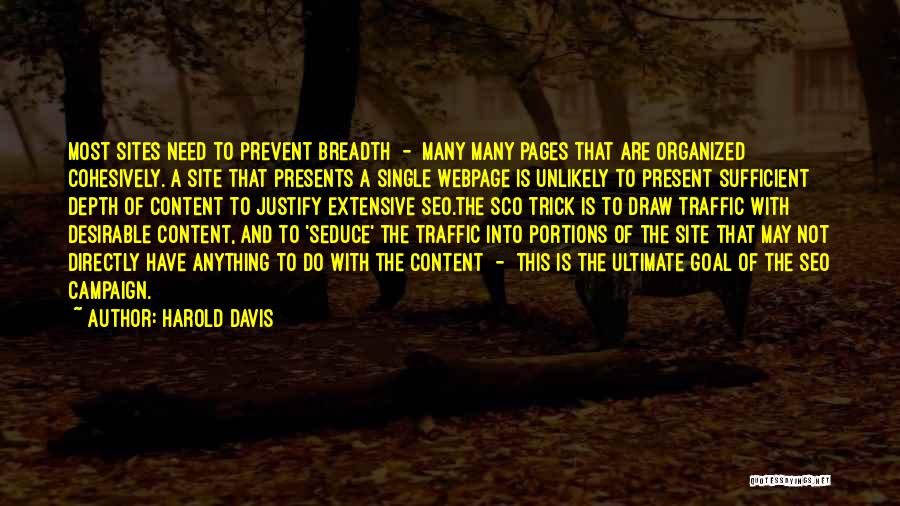 MOST SITES NEED TO PREVENT BREADTH - MANY MANY PAGES THAT ARE ORGANIZED COHESIVELY. A SITE THAT PRESENTS A SINGLE WEBPAGE IS UNLIKELY TO PRESENT SUFFICIENT DEPTH OF CONTENT TO JUSTIFY EXTENSIVE SEO.THE SCO TRICK IS TO DRAW TRAFFIC WITH DESIRABLE CONTENT, AND TO 'SEDUCE' THE TRAFFIC INTO PORTIONS OF THE SITE THAT MAY NOT DIRECTLY HAVE ANYTHING TO DO WITH THE CONTENT - THIS IS THE ULTIMATE GOAL OF THE SEO CAMPAIGN.

~ AUTHOR: HAROLD DAVIS

QUOTESSAYINGS.NET